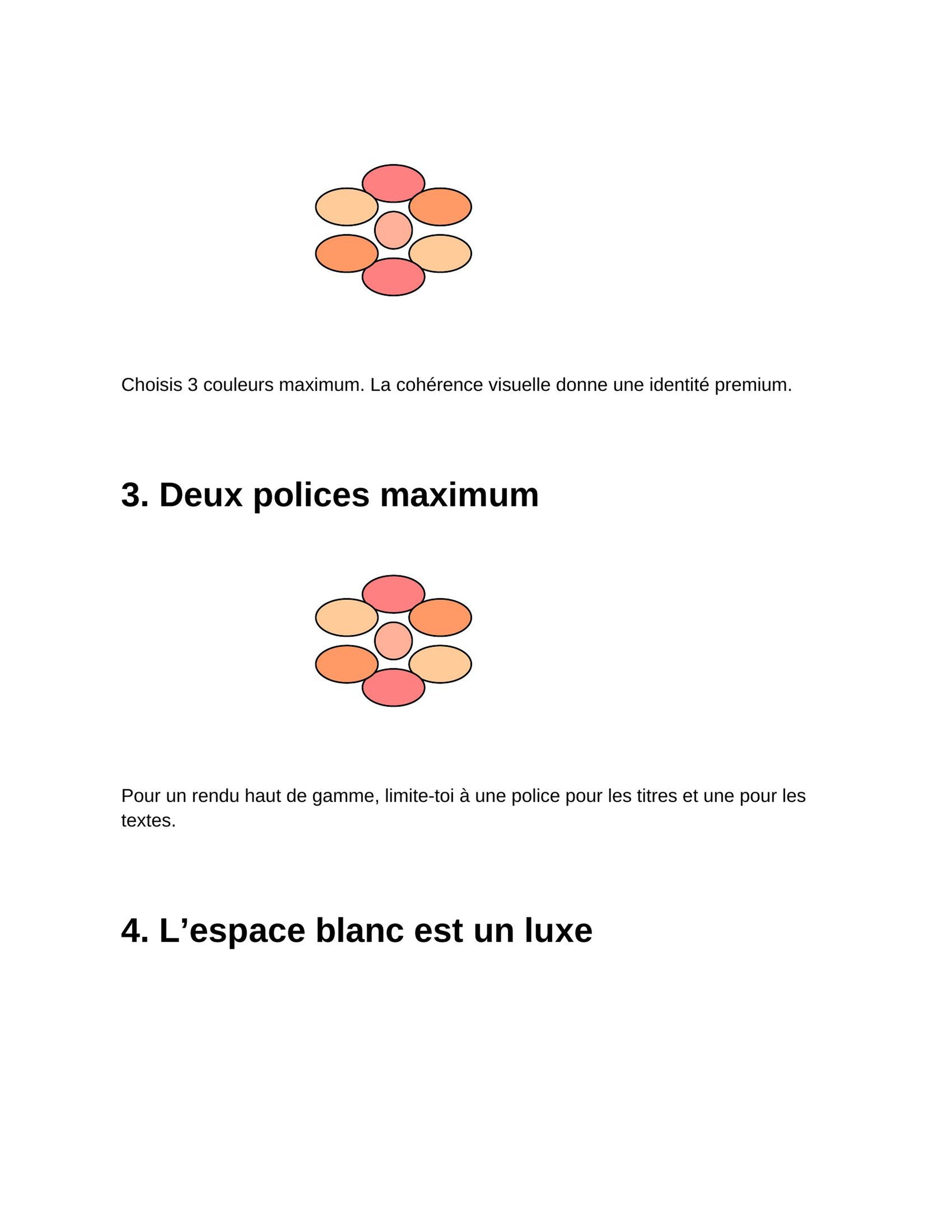 Choisis 3 couleurs maximum. La cohérence visuelle donne une identité premium.

3. Deux polices maximum

Pour un rendu haut de gamme, limite-toi à une police pour les titres et une pour les textes.

4. L’espace blanc est un luxe